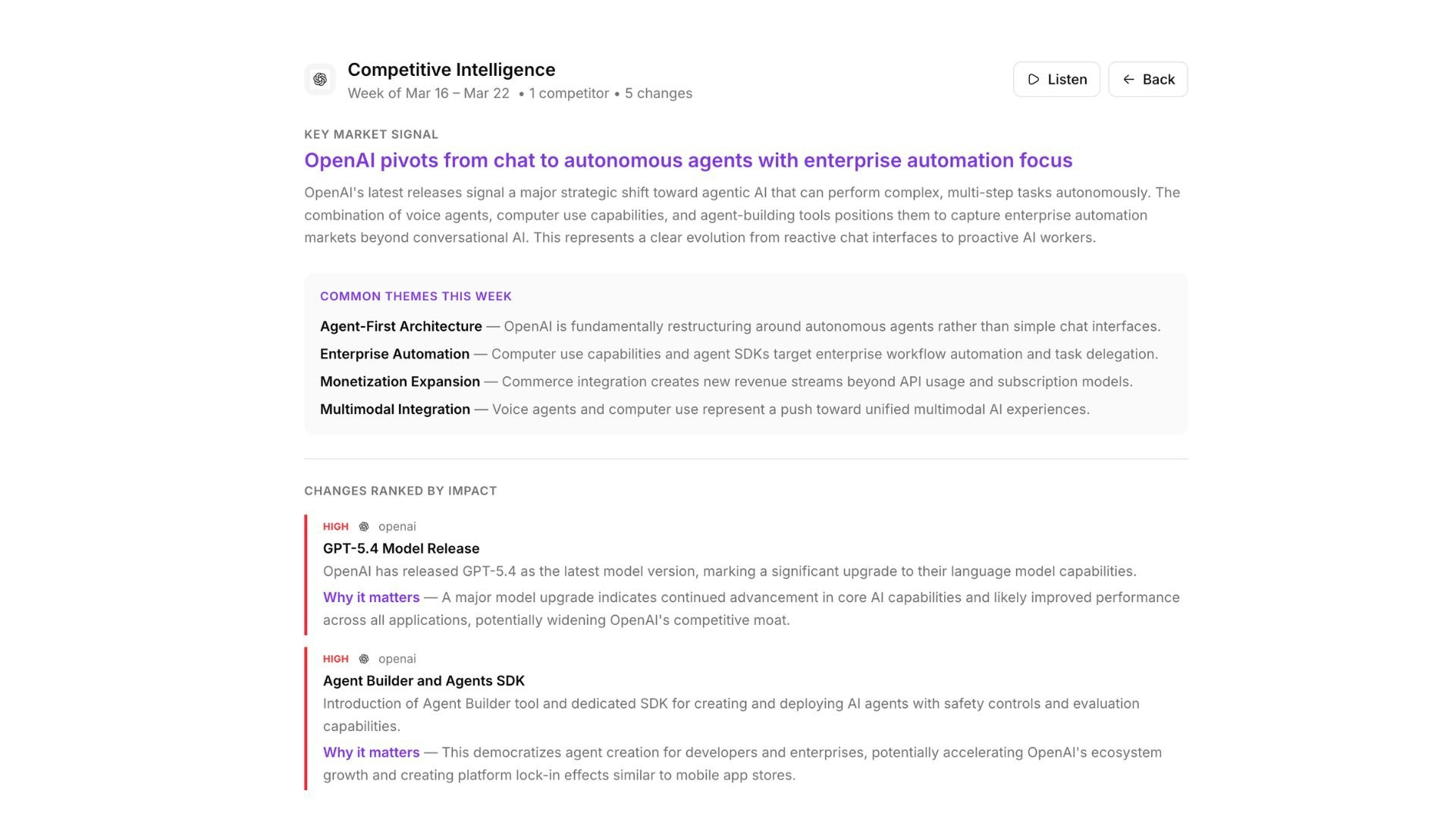 Competitive Intelligence
Week of Mar 16 – Mar 22 • 1 competitor • 5 changes

Listen
Back

KEY MARKET SIGNAL

OpenAI pivots from chat to autonomous agents with enterprise automation focus

OpenAI's latest releases signal a major strategic shift toward agentic AI that can perform complex, multi-step tasks autonomously. The combination of voice agents, computer use capabilities, and agent-building tools positions them to capture enterprise automation markets beyond conversational AI. This represents a clear evolution from reactive chat interfaces to proactive AI workers.

COMMON THEMES THIS WEEK

Agent-First Architecture — OpenAI is fundamentally restructuring around autonomous agents rather than simple chat interfaces.

Enterprise Automation — Computer use capabilities and agent SDKs target enterprise workflow automation and task delegation.

Monetization Expansion — Commerce integration creates new revenue streams beyond API usage and subscription models.

Multimodal Integration — Voice agents and computer use represent a push toward unified multimodal AI experiences.

CHANGES RANKED BY IMPACT

HIGH openai
GPT-5.4 Model Release
OpenAI has released GPT-5.4 as the latest model version, marking a significant upgrade to their language model capabilities.
Why it matters — A major model upgrade indicates continued advancement in core AI capabilities and likely improved performance across all applications, potentially widening OpenAI's competitive moat.

HIGH openai
Agent Builder and Agents SDK
Introduction of Agent Builder tool and dedicated SDK for creating and deploying AI agents with safety controls and evaluation capabilities.
Why it matters — This democratizes agent creation for developers and enterprises, potentially accelerating OpenAI's ecosystem growth and creating platform lock-in effects similar to mobile app stores.